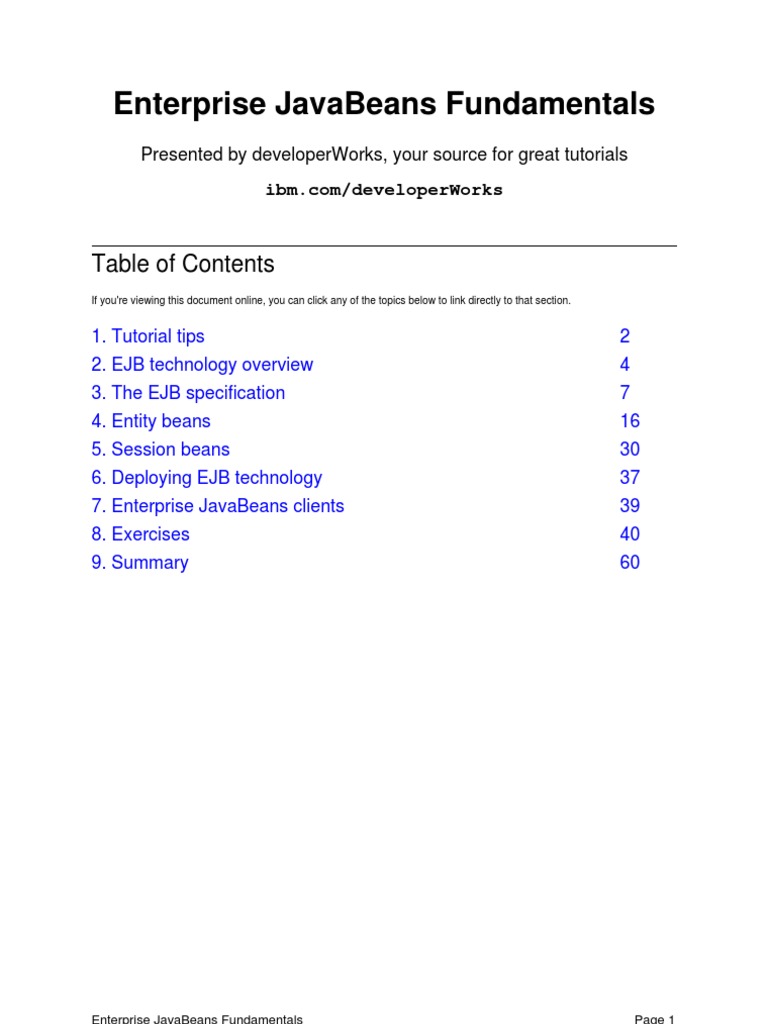 Enterprise JavaBeans Fundamentals

Presented by developerWorks, your source for great tutorials

ibm.com/developerWorks

Table of Contents

If you're viewing this document online, you can click any of the topics below to link directly to that section.

1. Tutorial tips 2
2. EJB technology overview 4
3. The EJB specification 7
4. Entity beans 16
5. Session beans 30
6. Deploying EJB technology 37
7. Enterprise JavaBeans clients 39
8. Exercises 40
9. Summary 60

Enterprise JavaBeans Fundamentals Page 1